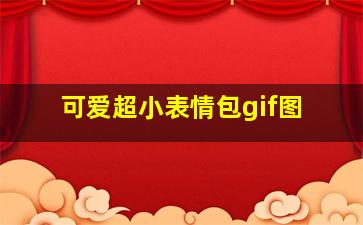 可爱超小表情包gif图